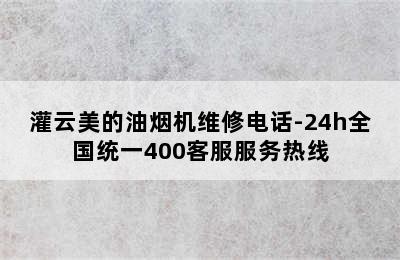 灌云美的油烟机维修电话-24h全国统一400客服服务热线